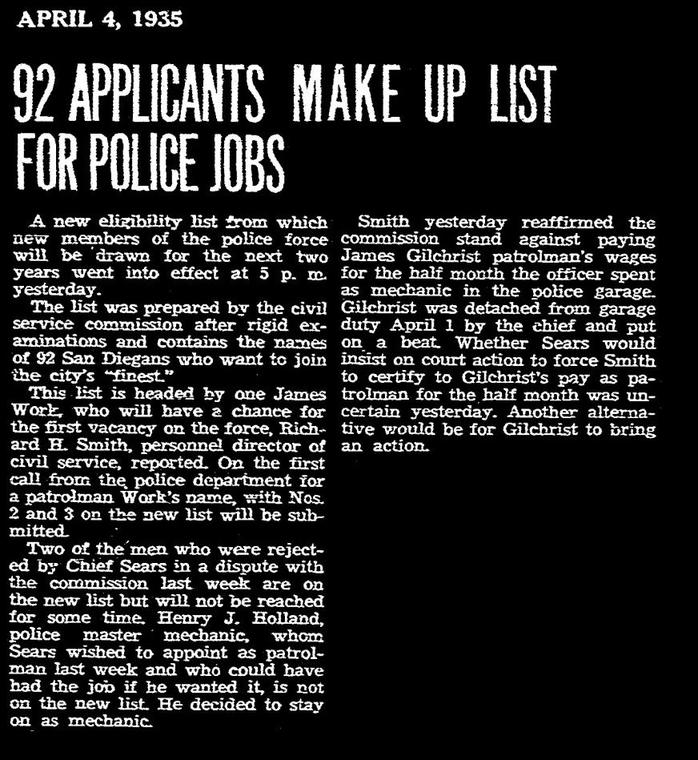 APRIL 4, 1935

92 APPLICANTS MAKE UP LIST FOR POLICE JOBS

A new eligibility list from which new members of the police force will be drawn for the next two years went into effect at 5 p. m. yesterday.

The list was prepared by the civil service commission after rigid examinations and contains the names of 92 San Diegans who want to join the city's "finest."

This list is headed by one James Work, who will have a chance for the first vacancy on the force, Richard H. Smith, personnel director of civil service, reported. On the first call from the police department for a patrolman Work's name, with Nos. 2 and 3 on the new list will be submitted.

Two of the men who were rejected by Chief Sears in a dispute with the commission last week are on the new list but will not be reached for some time. Henry J. Holland, police master mechanic, whom Sears wished to appoint as patrolman last week and who could have had the job if he wanted it, is not on the new list. He decided to stay on as mechanic.

Smith yesterday reaffirmed the commission stand against paying James Gilchrist patrolman's wages for the half month the officer spent as mechanic in the police garage. Gilchrist was detached from garage duty April 1 by the chief and put on a beat. Whether Sears would insist on court action to force Smith to certify to Gilchrist's pay as patrolman for the half month was uncertain yesterday. Another alternative would be for Gilchrist to bring an action.